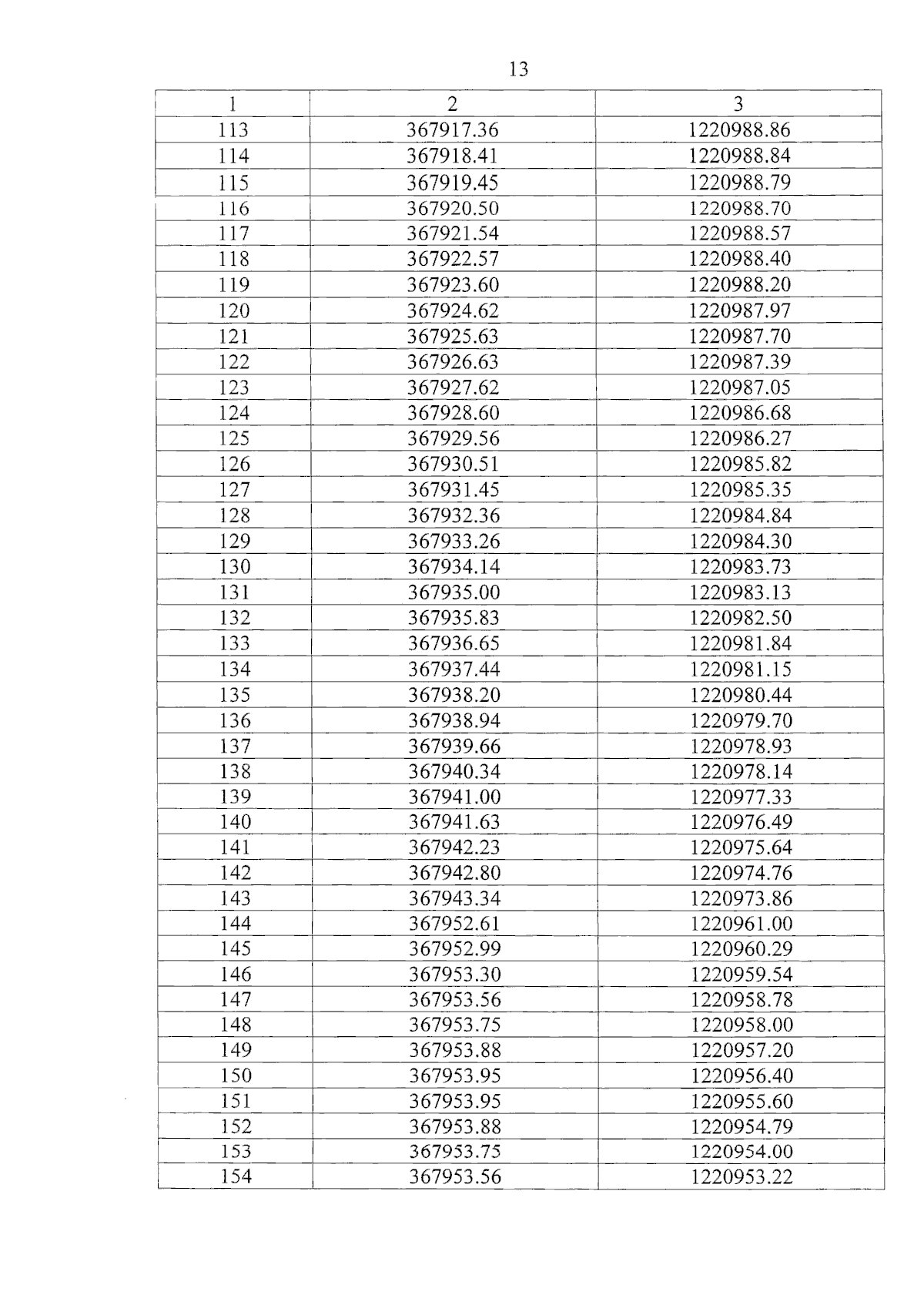 13

| 1 | 2 | 3 |
|---|---|---|
| 113 | 367917.36 | 1220988.86 |
| 114 | 367918.41 | 1220988.84 |
| 115 | 367919.45 | 1220988.79 |
| 116 | 367920.50 | 1220988.70 |
| 117 | 367921.54 | 1220988.57 |
| 118 | 367922.57 | 1220988.40 |
| 119 | 367923.60 | 1220988.20 |
| 120 | 367924.62 | 1220987.97 |
| 121 | 367925.63 | 1220987.70 |
| 122 | 367926.63 | 1220987.39 |
| 123 | 367927.62 | 1220987.05 |
| 124 | 367928.60 | 1220986.68 |
| 125 | 367929.56 | 1220986.27 |
| 126 | 367930.51 | 1220985.82 |
| 127 | 367931.45 | 1220985.35 |
| 128 | 367932.36 | 1220984.84 |
| 129 | 367933.26 | 1220984.30 |
| 130 | 367934.14 | 1220983.73 |
| 131 | 367935.00 | 1220983.13 |
| 132 | 367935.83 | 1220982.50 |
| 133 | 367936.65 | 1220981.84 |
| 134 | 367937.44 | 1220981.15 |
| 135 | 367938.20 | 1220980.44 |
| 136 | 367938.94 | 1220979.70 |
| 137 | 367939.66 | 1220978.93 |
| 138 | 367940.34 | 1220978.14 |
| 139 | 367941.00 | 1220977.33 |
| 140 | 367941.63 | 1220976.49 |
| 141 | 367942.23 | 1220975.64 |
| 142 | 367942.80 | 1220974.76 |
| 143 | 367943.34 | 1220973.86 |
| 144 | 367952.61 | 1220961.00 |
| 145 | 367952.99 | 1220960.29 |
| 146 | 367953.30 | 1220959.54 |
| 147 | 367953.56 | 1220958.78 |
| 148 | 367953.75 | 1220958.00 |
| 149 | 367953.88 | 1220957.20 |
| 150 | 367953.95 | 1220956.40 |
| 151 | 367953.95 | 1220955.60 |
| 152 | 367953.88 | 1220954.79 |
| 153 | 367953.75 | 1220954.00 |
| 154 | 367953.56 | 1220953.22 |